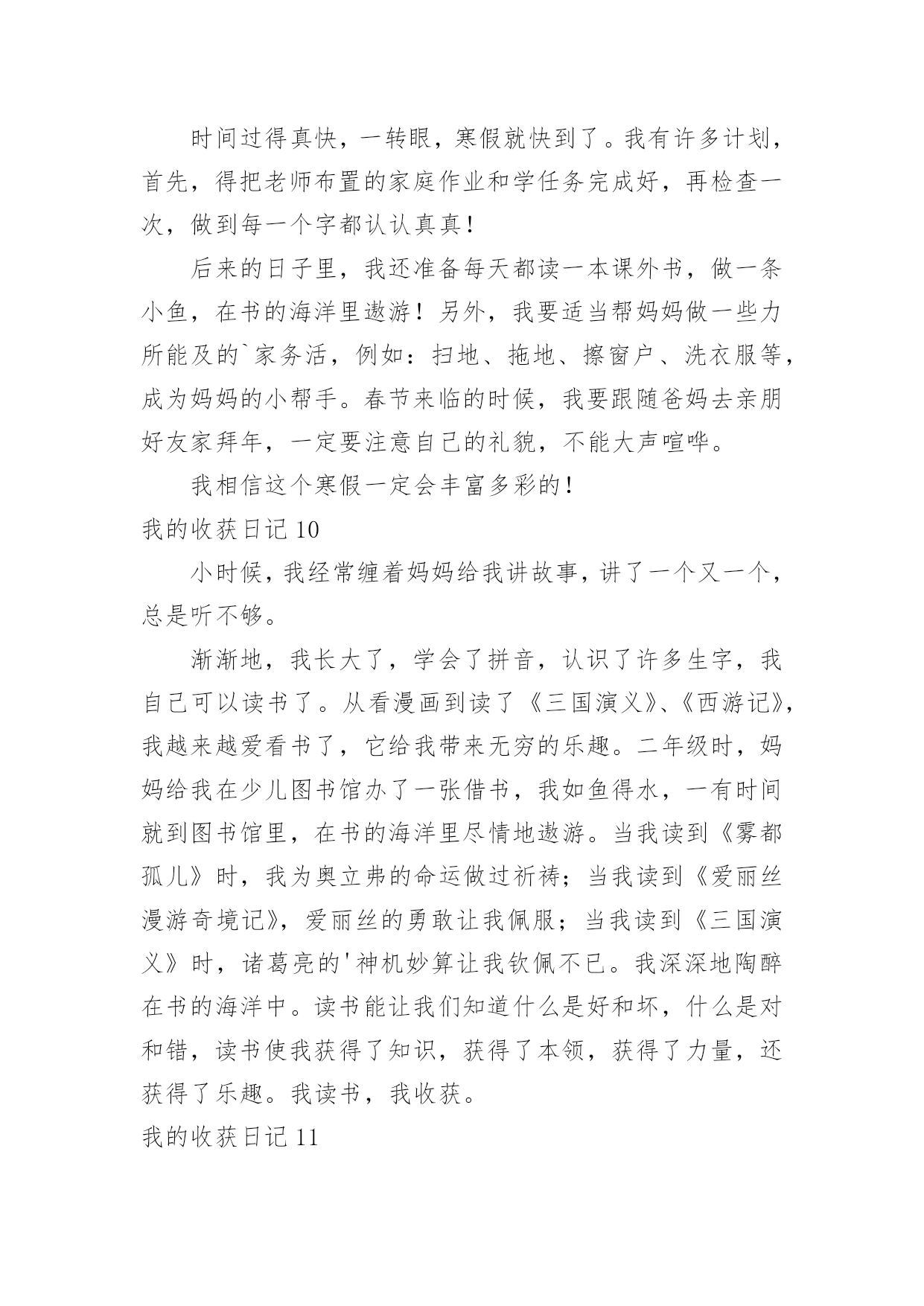 时间过得真快，一转眼，寒假就快到了。我有许多计划，首先，得把老师布置的家庭作业和学任务完成好，再检查一次，做到每一个字都认认真真！

后来的日子里，我还准备每天都读一本课外书，做一条小鱼，在书的海洋里遨游！另外，我要适当帮妈妈做一些力所能及的`家务活，例如：扫地、拖地、擦窗户、洗衣服等，成为妈妈的小帮手。春节来临的时候，我要跟随爸妈去亲朋好友家拜年，一定要注意自己的礼貌，不能大声喧哗。

我相信这个寒假一定会丰富多彩的！

我的收获日记 10

小时候，我经常缠着妈妈给我讲故事，讲了一个又一个，总是听不够。

渐渐地，我长大了，学会了拼音，认识了许多生字，我自己可以读书了。从看漫画到读了《三国演义》、《西游记》，我越来越爱看书了，它给我带来无穷的乐趣。二年级时，妈妈给我在少儿图书馆办了一张借书，我如鱼得水，一有时间就到图书馆里，在书的海洋里尽情地遨游。当我读到《雾都孤儿》时，我为奥立弗的命运做过祈祷；当我读到《爱丽丝漫游奇境记》，爱丽丝的勇敢让我佩服；当我读到《三国演义》时，诸葛亮的'神机妙算让我钦佩不已。我深深地陶醉在书的海洋中。读书能让我们知道什么是好和坏，什么是对和错，读书使我获得了知识，获得了本领，获得了力量，还获得了乐趣。我读书，我收获。

我的收获日记 11